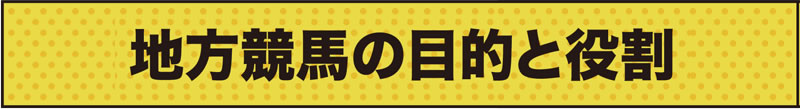 地方競馬の目的と役割